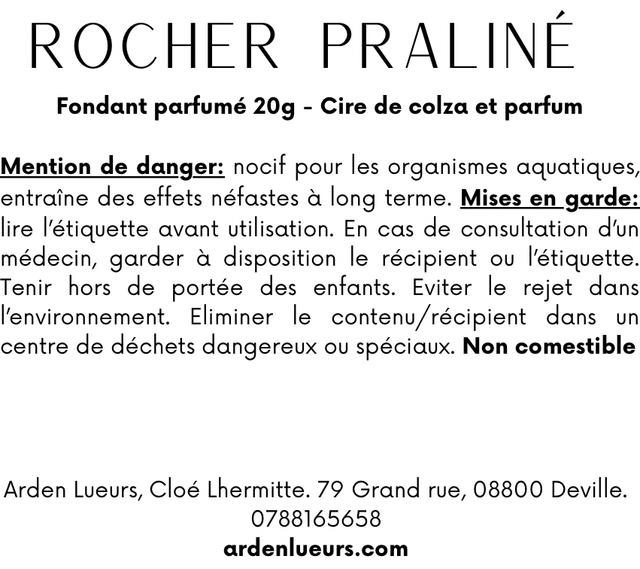 ROCHER PRALINÉ

Fondant parfumé 20g - Cire de colza et parfum

Mention de danger: nocif pour les organismes aquatiques, entraîne des effets néfastes à long terme. Mises en garde: lire l'étiquette avant utilisation. En cas de consultation d'un médecin, garder à disposition le récipient ou l'étiquette. Tenir hors de portée des enfants. Eviter le rejet dans l'environnement. Eliminer le contenu/récipient dans un centre de déchets dangereux ou spéciaux. Non comestible

Arden Lueurs, Cloé Lhermitte. 79 Grand rue, 08800 Deville.
0788165658
ardenlueurs.com